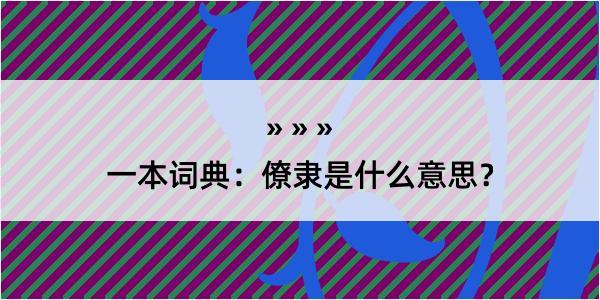 » » »

一本词典：僚隶是什么意思？